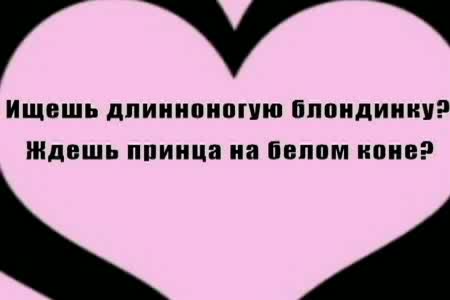 Ищешь длинноногую блондинку?
Ждешь принца на белом коне?